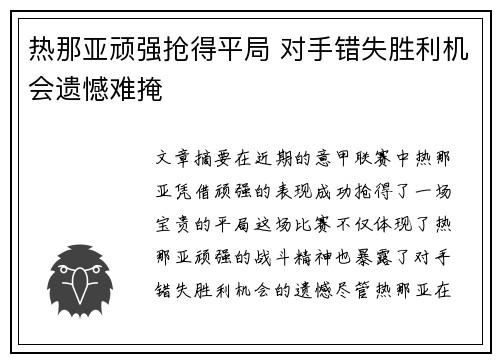 热那亚顽强抢得平局 对手错失胜利机会遗憾难掩

文章摘要在近期的意甲联赛中热那亚凭借顽强的表现成功抢得了一场宝贵的平局这场比赛不仅体现了热那亚顽强的战斗精神也暴露了对手错失胜利机会的遗憾尽管热那亚在